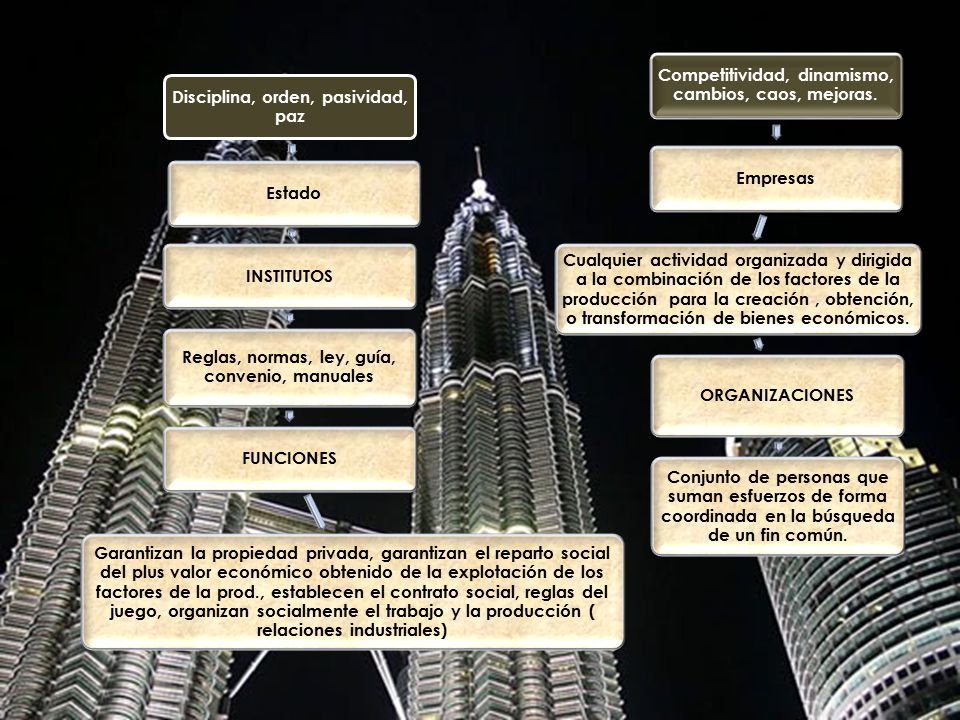 Disciplina, orden, pasividad, paz

Estado

INSTITUTOS

Reglas, normas, ley, guía, convenio, manuales

FUNCIONES

Garantizan la propiedad privada, garantizan el reparto social del plus valor económico obtenido de la explotación de los factores de la prod., establecen el contrato social, reglas del juego, organizan socialmente el trabajo y la producción ( relaciones industriales)

Competitividad, dinamismo, cambios, caos, mejoras.

Empresas

Cualquier actividad organizada y dirigida a la combinación de los factores de la producción para la creación , obtención, o transformación de bienes económicos.

ORGANIZACIONES

Conjunto de personas que suman esfuerzos de forma coordinada en la búsqueda de un fin común.